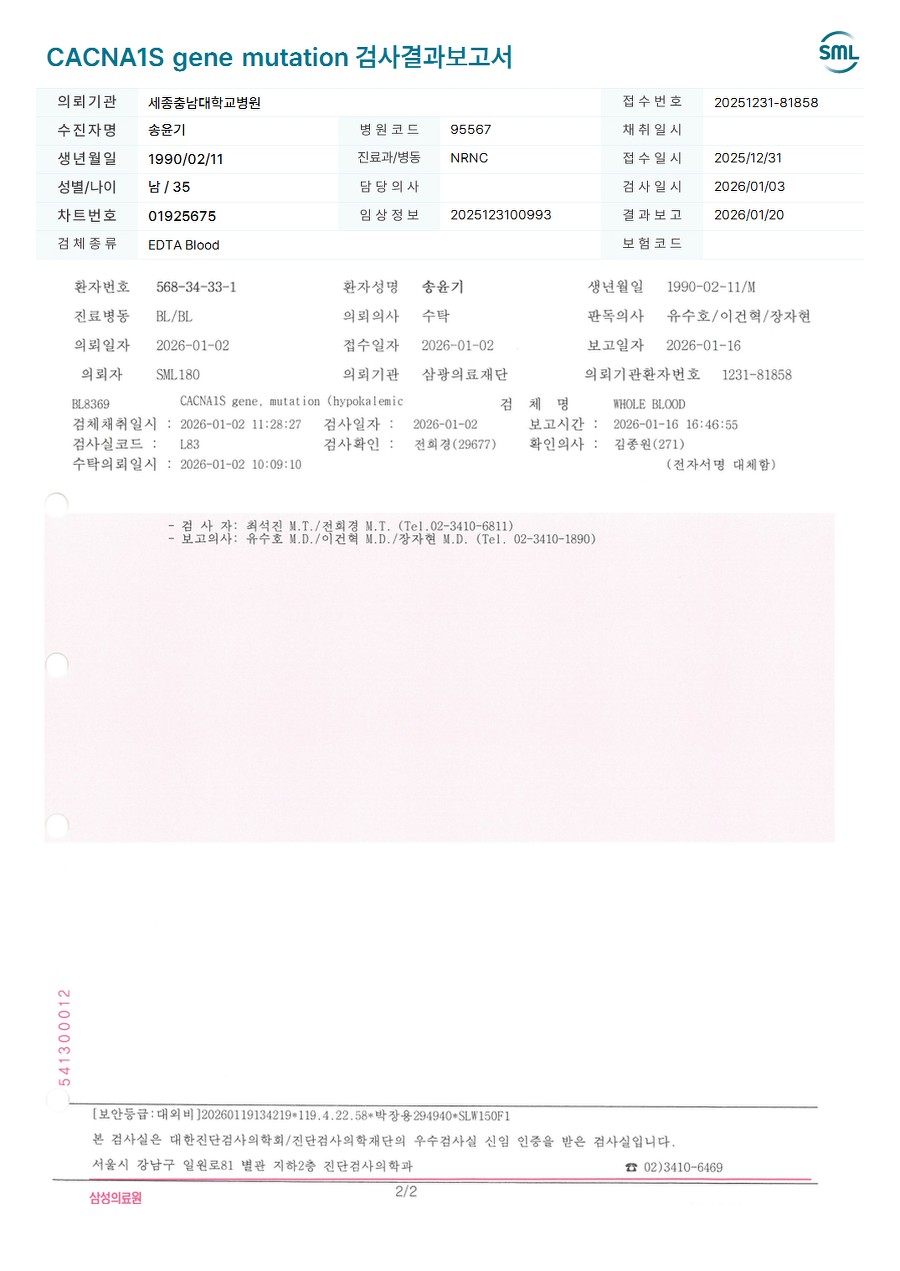 CACNA1S gene mutation 검사결과보고서

SML

| 의뢰기관 | 세종충남대학교병원 | | | 접수번호 | 20251231-81858 |
|---|---|---|---|---|---|
| 수진자명 | 송윤기 | 병원코드 | 95567 | 채취일시 | |
| 생년월일 | 1990/02/11 | 진료과/병동 | NRNC | 접수일시 | 2025/12/31 |
| 성별/나이 | 남 / 35 | 담당의사 | | 검사일시 | 2026/01/03 |
| 차트번호 | 01925675 | 임상정보 | 2025123100993 | 결과보고 | 2026/01/20 |
| 검체종류 | EDTA Blood | | | 보험코드 | |

환자번호 568-34-33-1 환자성명 송윤기 생년월일 1990-02-11/M
진료병동 BL/BL 의뢰의사 수탁 판독의사 유수호/이건혁/장자현
의뢰일자 2026-01-02 접수일자 2026-01-02 보고일자 2026-01-16
의뢰자 SML180 의뢰기관 삼광의료재단 의뢰기관환자번호 1231-81858

BL8369 CACNA1S gene, mutation (hypokalemic 검 체 명 WHOLE BLOOD
검체채취일시 : 2026-01-02 11:28:27 검사일자 : 2026-01-02 보고시간 : 2026-01-16 16:46:55
검사실코드 : L83 검사확인 : 전희경(29677) 확인의사 : 김종원(271)
수탁의뢰일시 : 2026-01-02 10:09:10 (전자서명 대체함)

- 검 사 자: 최석진 M.T./전희경 M.T. (Tel.02-3410-6811)
- 보고의사: 유수호 M.D./이건혁 M.D./장자현 M.D. (Tel. 02-3410-1890)

541300012

[보안등급:대외비]20260119134219*119.4.22.58*박장용294940*SLW150F1
본 검사실은 대한진단검사의학회/진단검사의학재단의 우수검사실 신임 인증을 받은 검사실입니다.
서울시 강남구 일원로81 별관 지하2층 진단검사의학과 ☎ 02)3410-6469

삼성의료원 2/2